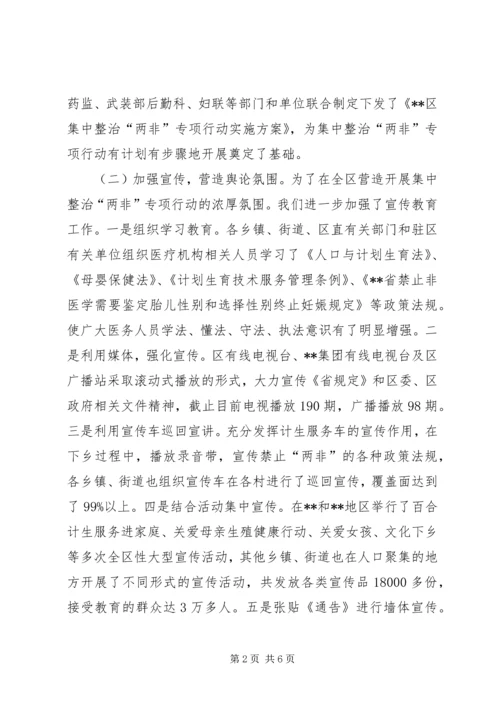 药监、武装部后勤科、妇联等部门和单位联合制定下发了《**区集中整治“两非”专项行动实施方案》，为集中整治“两非”专项行动有计划有步骤地开展奠定了基础。

（二）加强宣传，营造舆论氛围。为了在全区营造开展集中整治“两非”专项行动的浓厚氛围。我们进一步加强了宣传教育工作。一是组织学习教育。各乡镇、街道、区直有关部门和驻区有关单位组织医疗机构相关人员学习了《人口与计划生育法》、《母婴保健法》、《计划生育技术服务管理条例》、《**省禁止非医学需要鉴定胎儿性别和选择性别终止妊娠规定》等政策法规。使广大医务人员学法、懂法、守法、执法意识有了明显增强。二是利用媒体，强化宣传。区有线电视台、**集团有线电视台及区广播站采取滚动式播放的形式，大力宣传《省规定》和区委、区政府相关文件精神，截止目前电视播放190期，广播播放98期。三是利用宣传车巡回宣讲。充分发挥计生服务车的宣传作用，在下乡过程中，播放录音带，宣传禁止“两非”的各种政策法规，各乡镇、街道也组织宣传车在各村进行了巡回宣传，覆盖面达到了99%以上。四是结合活动集中宣传。在**和**地区举行了百合计生服务进家庭、关爱母亲生殖健康行动、关爱女孩、文化下乡等多次全区性大型宣传活动，其他乡镇、街道也在人口聚集的地方开展了不同形式的宣传活动，共发放各类宣传品18000多份，接受教育的群众达3万多人。五是张贴《通告》进行墙体宣传。

第2页 共6页